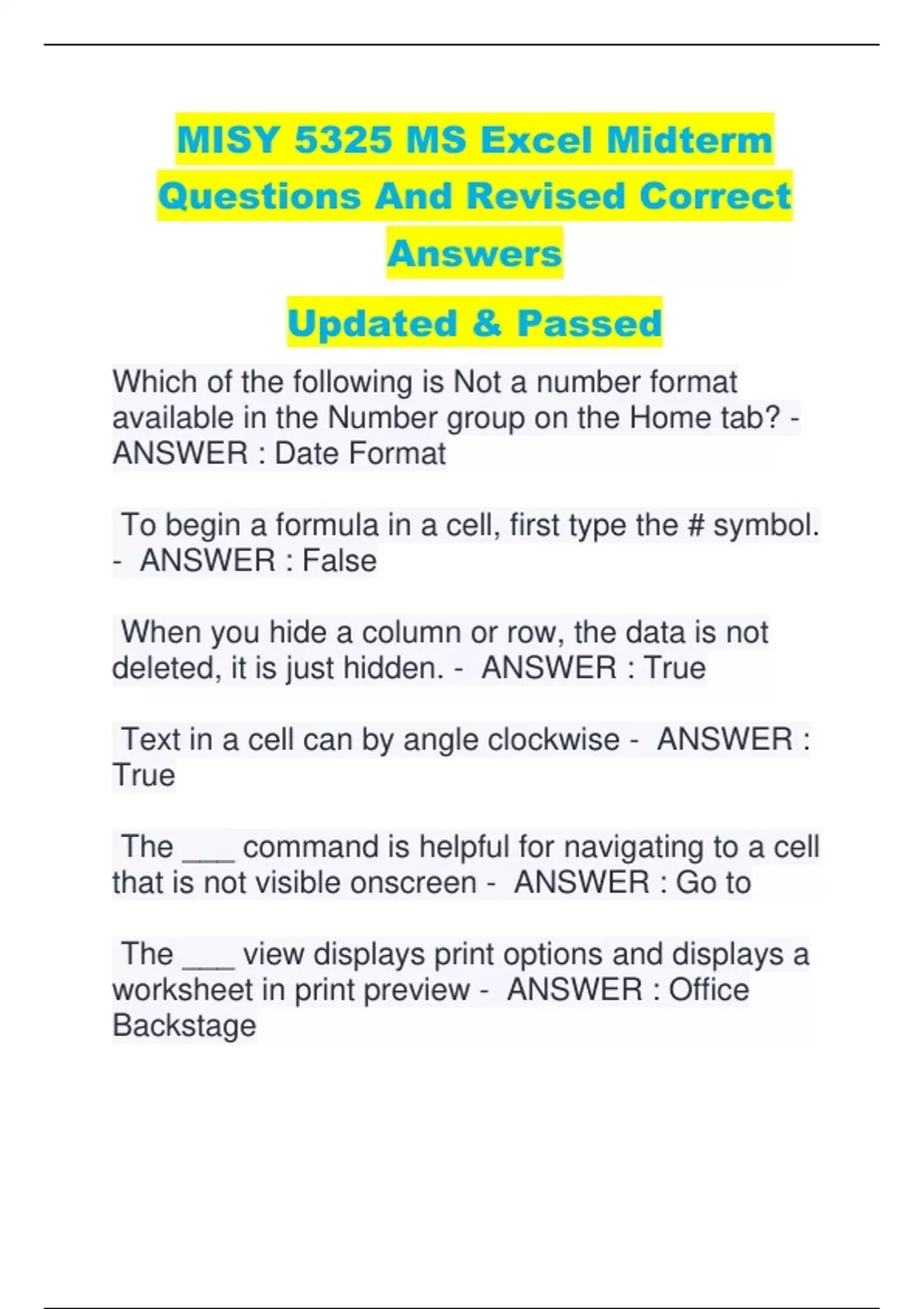 MISY 5325 MS Excel Midterm Questions And Revised Correct Answers

Updated & Passed

Which of the following is Not a number format available in the Number group on the Home tab? - ANSWER : Date Format

To begin a formula in a cell, first type the # symbol. - ANSWER : False

When you hide a column or row, the data is not deleted, it is just hidden. - ANSWER : True

Text in a cell can by angle clockwise - ANSWER : True

The ___ command is helpful for navigating to a cell that is not visible onscreen - ANSWER : Go to

The ___ view displays print options and displays a worksheet in print preview - ANSWER : Office Backstage